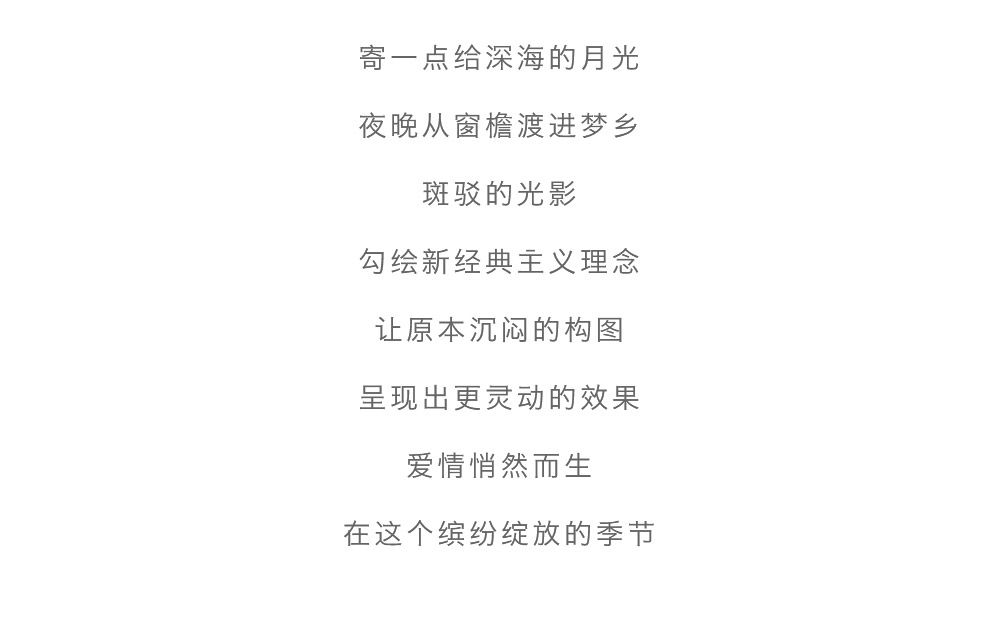 寄一点给深海的月光

夜晚从窗檐渡进梦乡

斑驳的光影

勾绘新经典主义理念

让原本沉闷的构图

呈现出更灵动的效果

爱情悄然而生

在这个缤纷绽放的季节